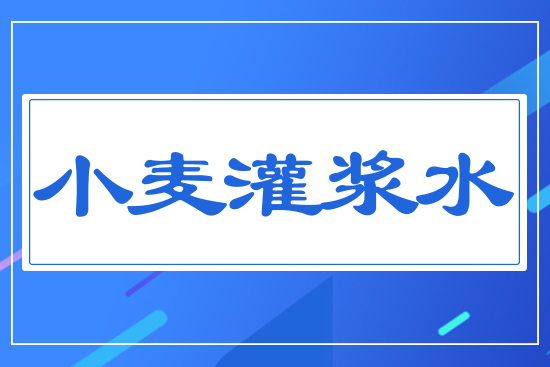 小麦灌浆水